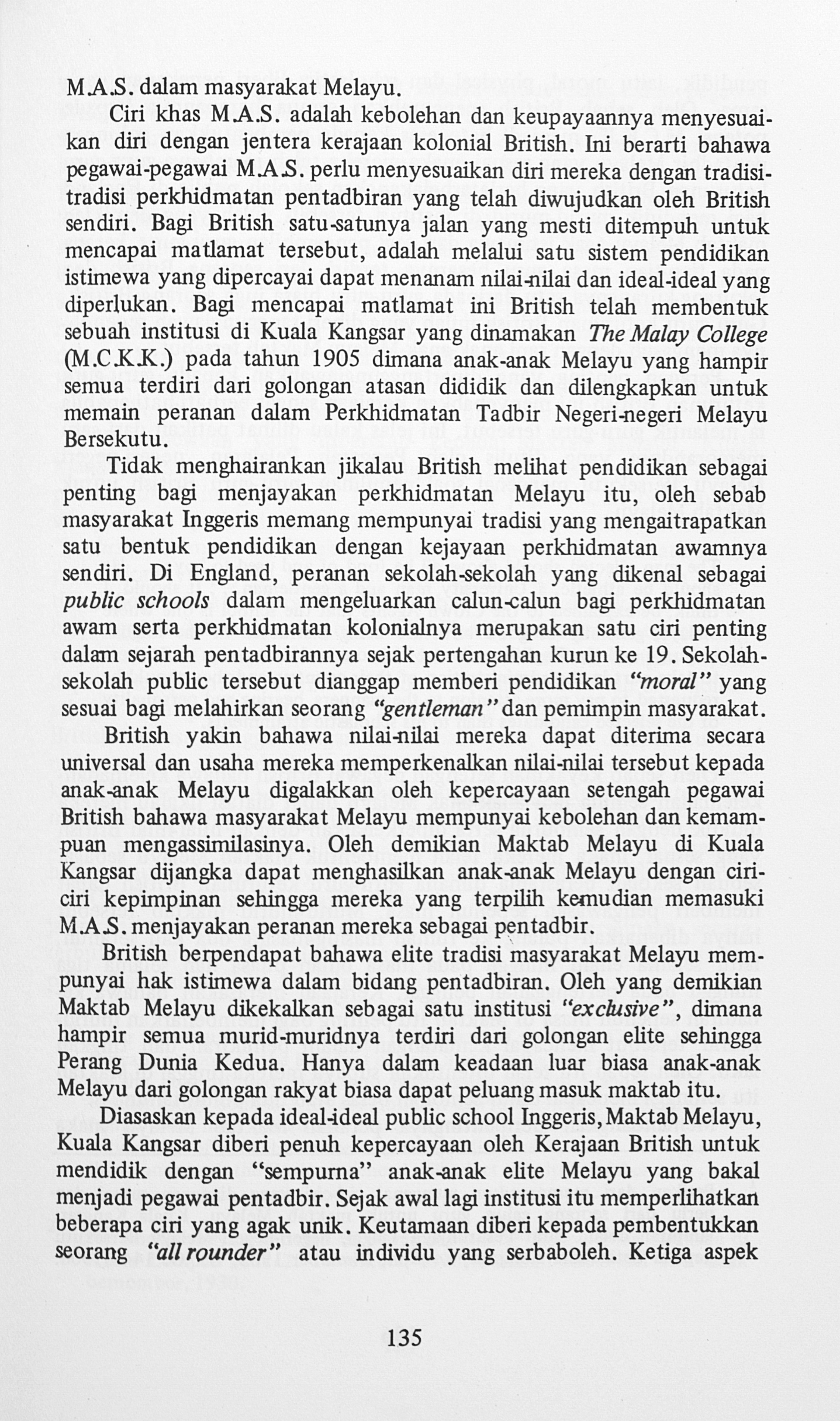 M.A.S. dalam masyarakat Melayu.

Ciri khas M.A.S. adalah kebolehan dan keupayaannya menyesuaikan diri dengan jentera kerajaan kolonial British. Ini berarti bahawa pegawai-pegawai M.A.S. perlu menyesuaikan diri mereka dengan tradisi-tradisi perkhidmatan pentadbiran yang telah diwujudkan oleh British sendiri. Bagi British satu-satunya jalan yang mesti ditempuh untuk mencapai matlamat tersebut, adalah melalui satu sistem pendidikan istimewa yang dipercayai dapat menanam nilai-nilai dan ideal-ideal yang diperlukan. Bagi mencapai matlamat ini British telah membentuk sebuah institusi di Kuala Kangsar yang dinamakan The Malay College (M.C.K.K.) pada tahun 1905 dimana anak-anak Melayu yang hampir semua terdiri dari golongan atasan dididik dan dilengkapkan untuk memain peranan dalam Perkhidmatan Tadbir Negeri-negeri Melayu Bersekutu.

Tidak menghairankan jikalau British melihat pendidikan sebagai penting bagi menjayakan perkhidmatan Melayu itu, oleh sebab masyarakat Inggeris memang mempunyai tradisi yang mengaitrapatkan satu bentuk pendidikan dengan kejayaan perkhidmatan awamnya sendiri. Di England, peranan sekolah-sekolah yang dikenal sebagai public schools dalam mengeluarkan calun-calun bagi perkhidmatan awam serta perkhidmatan kolonialnya merupakan satu ciri penting dalam sejarah pentadbirannya sejak pertengahan kurun ke 19. Sekolah-sekolah public tersebut dianggap memberi pendidikan "moral" yang sesuai bagi melahirkan seorang "gentleman" dan pemimpin masyarakat.

British yakin bahawa nilai-nilai mereka dapat diterima secara universal dan usaha mereka memperkenalkan nilai-nilai tersebut kepada anak-anak Melayu digalakkan oleh kepercayaan setengah pegawai British bahawa masyarakat Melayu mempunyai kebolehan dan kemampuan mengassimilasinya. Oleh demikian Maktab Melayu di Kuala Kangsar dijangka dapat menghasilkan anak-anak Melayu dengan ciri-ciri kepimpinan sehingga mereka yang terpilih kemudian memasuki M.A.S. menjayakan peranan mereka sebagai pentadbir.

British berpendapat bahawa elite tradisi masyarakat Melayu mempunyai hak istimewa dalam bidang pentadbiran. Oleh yang demikian Maktab Melayu dikekalkan sebagai satu institusi "exclusive", dimana hampir semua murid-muridnya terdiri dari golongan elite sehingga Perang Dunia Kedua. Hanya dalam keadaan luar biasa anak-anak Melayu dari golongan rakyat biasa dapat peluang masuk maktab itu.

Diasaskan kepada ideal-ideal public school Inggeris, Maktab Melayu, Kuala Kangsar diberi penuh kepercayaan oleh Kerajaan British untuk mendidik dengan "sempurna" anak-anak elite Melayu yang bakal menjadi pegawai pentadbir. Sejak awal lagi institusi itu memperlihatkan beberapa ciri yang agak unik. Keutamaan diberi kepada pembentukkan seorang "all rounder" atau individu yang serbaboleh. Ketiga aspek

135